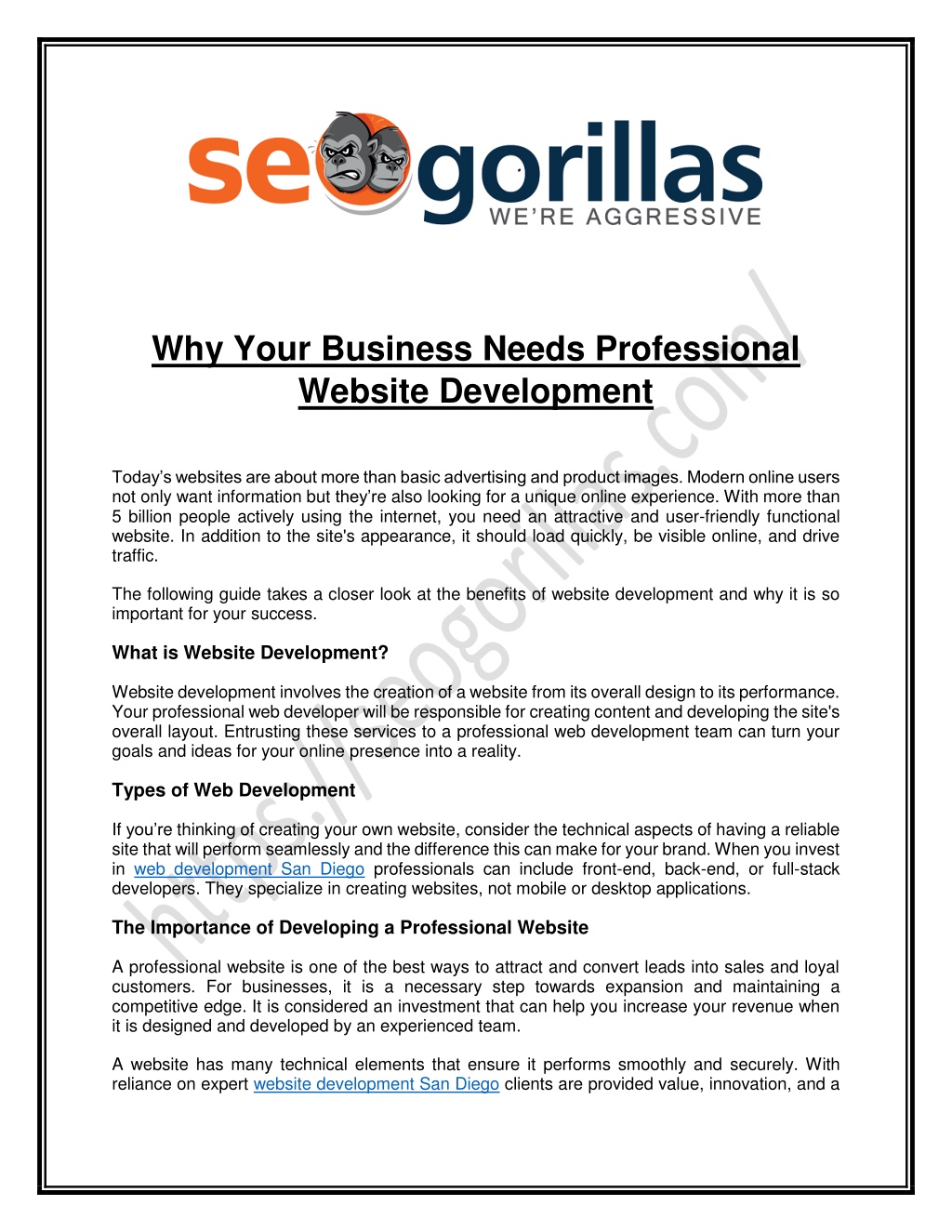 seogorillas
WE'RE AGGRESSIVE

https://seogorillas.com/

Why Your Business Needs Professional Website Development

Today's websites are about more than basic advertising and product images. Modern online users not only want information but they're also looking for a unique online experience. With more than 5 billion people actively using the internet, you need an attractive and user-friendly functional website. In addition to the site's appearance, it should load quickly, be visible online, and drive traffic.

The following guide takes a closer look at the benefits of website development and why it is so important for your success.

What is Website Development?

Website development involves the creation of a website from its overall design to its performance. Your professional web developer will be responsible for creating content and developing the site's overall layout. Entrusting these services to a professional web development team can turn your goals and ideas for your online presence into a reality.

Types of Web Development

If you're thinking of creating your own website, consider the technical aspects of having a reliable site that will perform seamlessly and the difference this can make for your brand. When you invest in web development San Diego professionals can include front-end, back-end, or full-stack developers. They specialize in creating websites, not mobile or desktop applications.

The Importance of Developing a Professional Website

A professional website is one of the best ways to attract and convert leads into sales and loyal customers. For businesses, it is a necessary step towards expansion and maintaining a competitive edge. It is considered an investment that can help you increase your revenue when it is designed and developed by an experienced team.

A website has many technical elements that ensure it performs smoothly and securely. With reliance on expert website development San Diego clients are provided value, innovation, and a